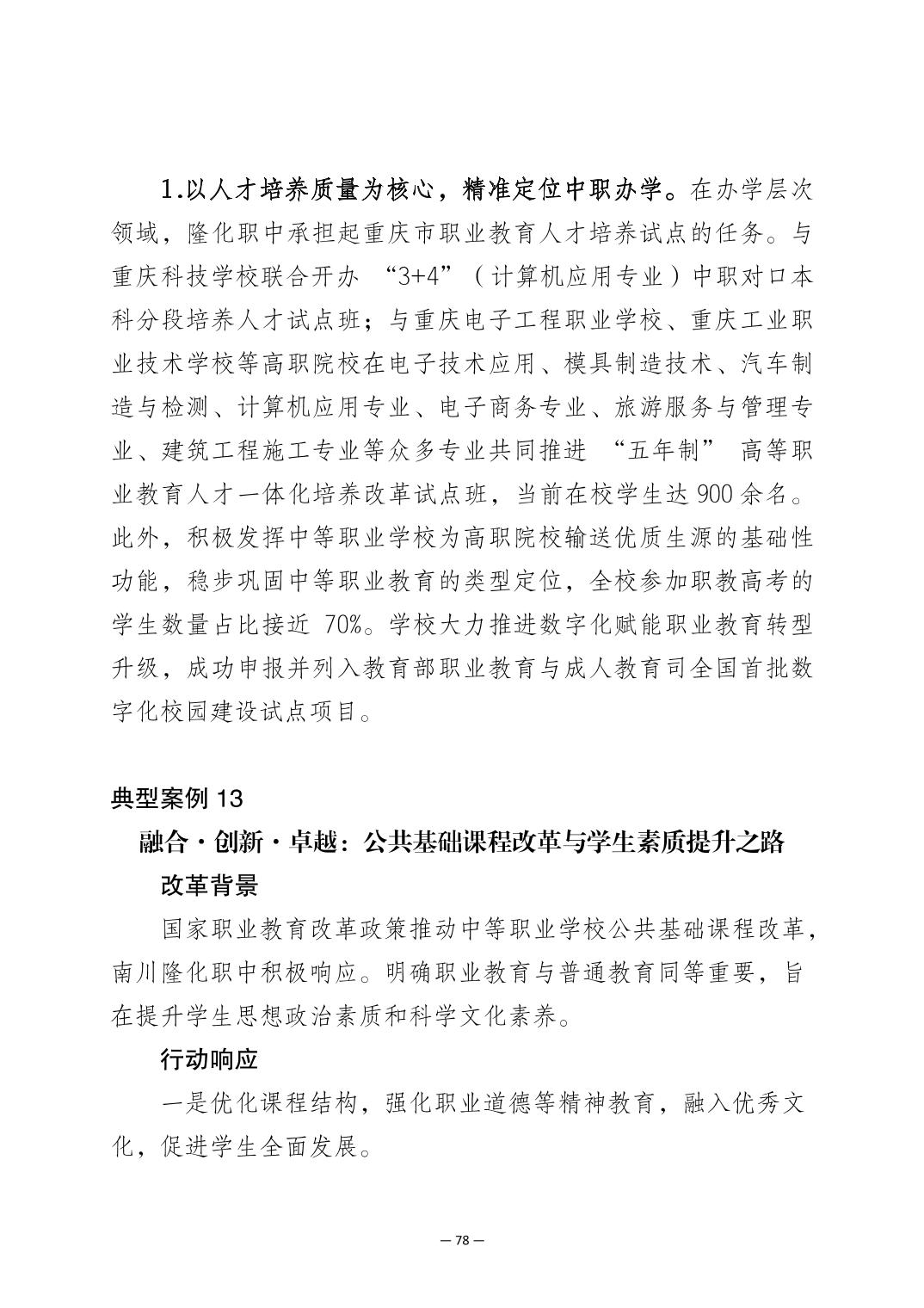 1.以人才培养质量为核心，精准定位中职办学。在办学层次领域，隆化职中承担起重庆市职业教育人才培养试点的任务。与重庆科技学校联合开办 “3+4”（计算机应用专业）中职对口本科分段培养人才试点班；与重庆电子工程职业学校、重庆工业职业技术学校等高职院校在电子技术应用、模具制造技术、汽车制造与检测、计算机应用专业、电子商务专业、旅游服务与管理专业、建筑工程施工专业等众多专业共同推进 “五年制” 高等职业教育人才一体化培养改革试点班，当前在校学生达 900 余名。此外，积极发挥中等职业学校为高职院校输送优质生源的基础性功能，稳步巩固中等职业教育的类型定位，全校参加职教高考的学生数量占比接近 70%。学校大力推进数字化赋能职业教育转型升级，成功申报并列入教育部职业教育与成人教育司全国首批数字化校园建设试点项目。

典型案例 13

融合·创新·卓越：公共基础课程改革与学生素质提升之路

改革背景

国家职业教育改革政策推动中等职业学校公共基础课程改革，南川隆化职中积极响应。明确职业教育与普通教育同等重要，旨在提升学生思想政治素质和科学文化素养。

行动响应

一是优化课程结构，强化职业道德等精神教育，融入优秀文化，促进学生全面发展。

— 78 —